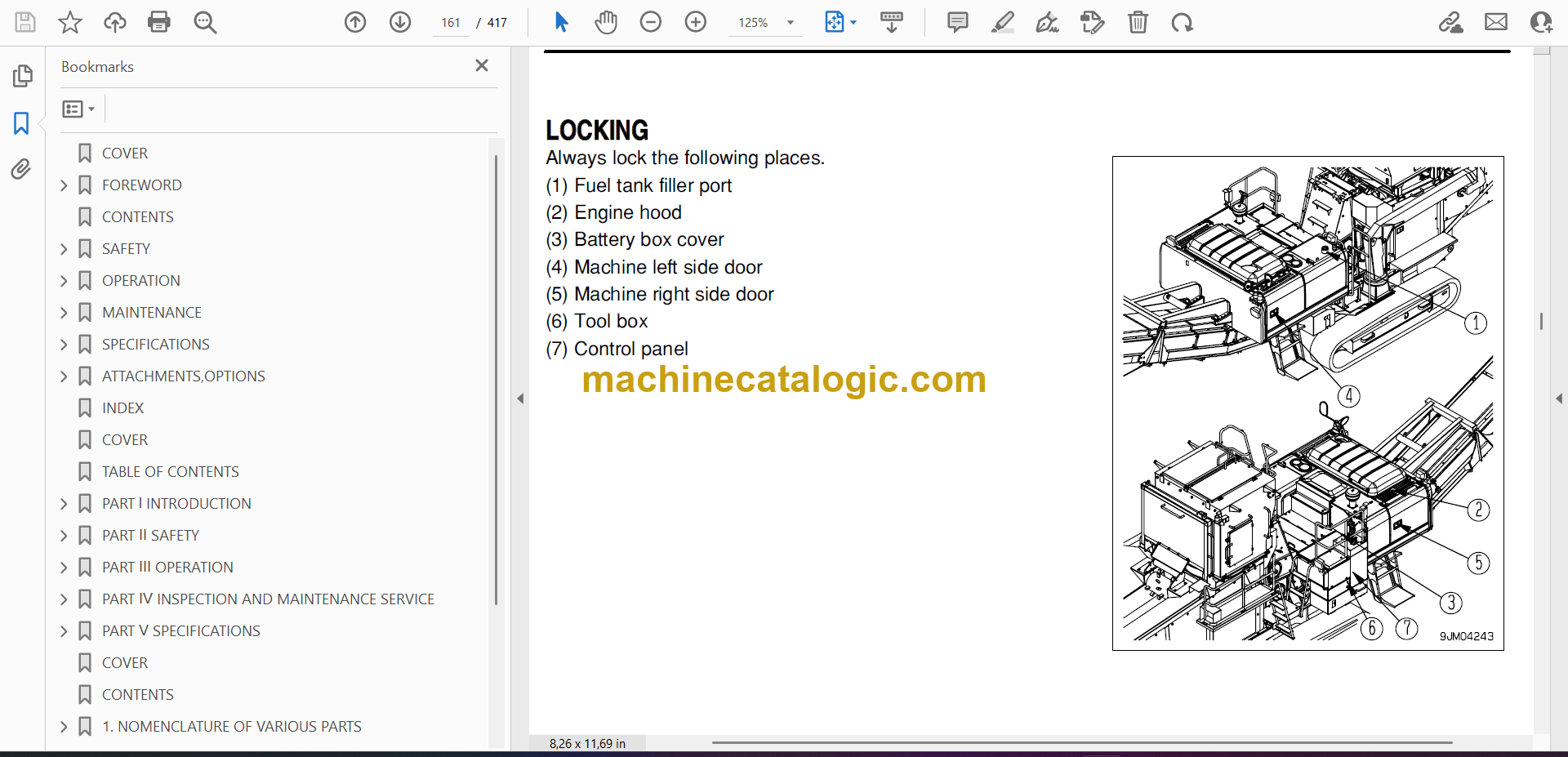 161 / 417
125%

Bookmarks

COVER
FOREWORD
CONTENTS
SAFETY
OPERATION
MAINTENANCE
SPECIFICATIONS
ATTACHMENTS,OPTIONS
INDEX
COVER
TABLE OF CONTENTS
PART I INTRODUCTION
PART II SAFETY
PART III OPERATION
PART IV INSPECTION AND MAINTENANCE SERVICE
PART V SPECIFICATIONS
COVER
CONTENTS
1. NOMENCLATURE OF VARIOUS PARTS

LOCKING
Always lock the following places.
(1) Fuel tank filler port
(2) Engine hood
(3) Battery box cover
(4) Machine left side door
(5) Machine right side door
(6) Tool box
(7) Control panel

machinecatalogic.com

1
4
2
5
3
6
7
9JM04243

8,26 x 11,69 in